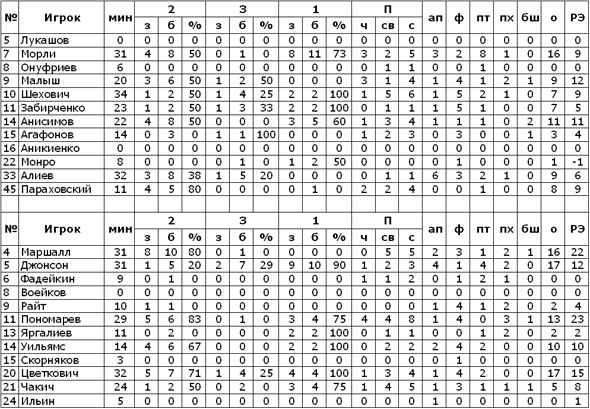 | № | Игрок | мин | 2 з | 2 б | 2 % | 3 з | 3 б | 3 % | 1 з | 1 б | 1 % | П ч | П св | П с | ап | ф | пт | пх | бш | о | РЭ |
|---|---|---|---|---|---|---|---|---|---|---|---|---|---|---|---|---|---|---|---|---|---|
| 5 | Лукашов | 0 | 0 | 0 | 0 | 0 | 0 | 0 | 0 | 0 | 0 | 0 | 0 | 0 | 0 | 0 | 0 | 0 | 0 | 0 | 0 |
| 7 | Морли | 31 | 4 | 8 | 50 | 0 | 1 | 0 | 8 | 11 | 73 | 3 | 2 | 5 | 3 | 2 | 8 | 1 | 0 | 16 | 9 |
| 8 | Онуфриев | 6 | 0 | 0 | 0 | 0 | 0 | 0 | 0 | 0 | 0 | 0 | 1 | 1 | 0 | 0 | 1 | 0 | 0 | 0 | 0 |
| 9 | Малыш | 20 | 3 | 6 | 50 | 1 | 2 | 50 | 0 | 0 | 0 | 3 | 1 | 4 | 1 | 4 | 1 | 2 | 1 | 9 | 12 |
| 10 | Шехович | 34 | 1 | 2 | 50 | 1 | 4 | 25 | 2 | 2 | 100 | 1 | 5 | 6 | 1 | 5 | 2 | 1 | 0 | 7 | 9 |
| 11 | Забирченко | 23 | 1 | 2 | 50 | 1 | 3 | 33 | 2 | 2 | 100 | 0 | 1 | 1 | 1 | 5 | 1 | 0 | 0 | 7 | 5 |
| 14 | Анисимов | 22 | 4 | 8 | 50 | 0 | 0 | 0 | 3 | 5 | 60 | 1 | 3 | 4 | 1 | 1 | 1 | 0 | 2 | 11 | 11 |
| 15 | Агафонов | 14 | 0 | 3 | 0 | 1 | 1 | 100 | 0 | 0 | 0 | 1 | 2 | 3 | 0 | 3 | 0 | 0 | 1 | 3 | 4 |
| 16 | Аникиенко | 0 | 0 | 0 | 0 | 0 | 0 | 0 | 0 | 0 | 0 | 0 | 0 | 0 | 0 | 0 | 0 | 0 | 0 | 0 | 0 |
| 22 | Монро | 8 | 0 | 0 | 0 | 0 | 1 | 0 | 1 | 2 | 50 | 0 | 0 | 0 | 0 | 1 | 0 | 0 | 0 | 1 | -1 |
| 33 | Алиев | 32 | 3 | 8 | 38 | 1 | 5 | 20 | 0 | 0 | 0 | 0 | 1 | 1 | 6 | 3 | 2 | 1 | 0 | 9 | 6 |
| 45 | Параховский | 11 | 4 | 5 | 80 | 0 | 0 | 0 | 0 | 1 | 0 | 2 | 2 | 4 | 0 | 0 | 1 | 0 | 0 | 8 | 9 |

| № | Игрок | мин | 2 з | 2 б | 2 % | 3 з | 3 б | 3 % | 1 з | 1 б | 1 % | П ч | П св | П с | ап | ф | пт | пх | бш | о | РЭ |
|---|---|---|---|---|---|---|---|---|---|---|---|---|---|---|---|---|---|---|---|---|---|
| 4 | Маршалл | 31 | 8 | 10 | 80 | 0 | 1 | 0 | 0 | 0 | 0 | 0 | 5 | 5 | 2 | 3 | 1 | 2 | 1 | 16 | 22 |
| 5 | Джонсон | 31 | 1 | 5 | 20 | 2 | 7 | 29 | 9 | 10 | 90 | 1 | 2 | 3 | 4 | 1 | 4 | 2 | 0 | 17 | 12 |
| 6 | Фадейкин | 9 | 0 | 1 | 0 | 0 | 0 | 0 | 0 | 0 | 0 | 1 | 1 | 2 | 0 | 1 | 2 | 1 | 0 | 0 | 0 |
| 8 | Воейков | 0 | 0 | 0 | 0 | 0 | 0 | 0 | 0 | 0 | 0 | 0 | 0 | 0 | 0 | 0 | 0 | 0 | 0 | 0 | 0 |
| 9 | Райт | 10 | 1 | 1 | 0 | 0 | 0 | 0 | 0 | 0 | 0 | 0 | 0 | 0 | 1 | 4 | 1 | 2 | 0 | 2 | 4 |
| 11 | Пономарев | 29 | 5 | 6 | 83 | 0 | 1 | 0 | 3 | 4 | 75 | 4 | 4 | 8 | 1 | 4 | 0 | 3 | 1 | 13 | 23 |
| 13 | Яргалиев | 11 | 0 | 2 | 0 | 0 | 0 | 0 | 2 | 2 | 100 | 0 | 1 | 1 | 0 | 0 | 1 | 2 | 0 | 2 | 2 |
| 14 | Уильямс | 14 | 4 | 6 | 67 | 0 | 0 | 0 | 2 | 2 | 100 | 0 | 2 | 2 | 2 | 4 | 2 | 0 | 0 | 10 | 10 |
| 15 | Скорняков | 3 | 0 | 0 | 0 | 0 | 0 | 0 | 0 | 0 | 0 | 0 | 0 | 0 | 0 | 1 | 0 | 0 | 0 | 0 | 0 |
| 20 | Цветкович | 32 | 5 | 7 | 71 | 1 | 4 | 25 | 4 | 4 | 100 | 1 | 3 | 4 | 1 | 4 | 2 | 0 | 0 | 17 | 15 |
| 21 | Чакич | 24 | 1 | 2 | 50 | 0 | 2 | 0 | 3 | 4 | 75 | 1 | 4 | 5 | 1 | 3 | 1 | 1 | 1 | 5 | 8 |
| 24 | Ильин | 5 | 0 | 0 | 0 | 0 | 0 | 0 | 0 | 0 | 0 | 0 | 0 | 0 | 1 | 0 | 0 | 0 | 0 | 0 | 1 |